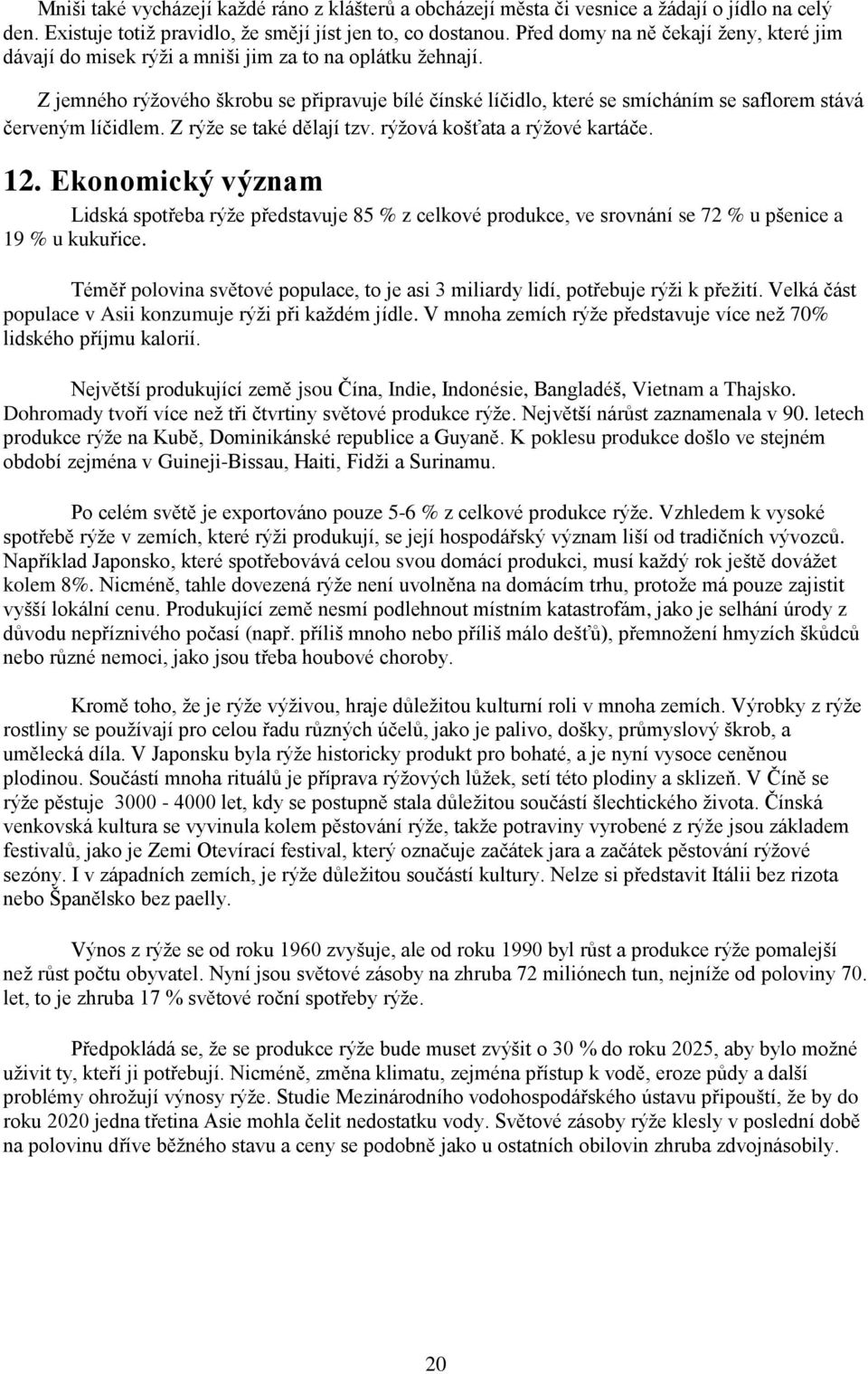 Mniši také vycházejí každé ráno z klášterů a obcházejí města či vesnice a žádají o jídlo na celý den. Existuje totiž pravidlo, že smějí jíst jen to, co dostanou. Před domy na ně čekají ženy, které jim dávají do misek rýži a mniši jim za to na oplátku žehnají.

Z jemného rýžového škrobu se připravuje bílé čínské líčidlo, které se smícháním se saflorem stává červeným líčidlem. Z rýže se také dělají tzv. rýžová košťata a rýžové kartáče.

12. Ekonomický význam

Lidská spotřeba rýže představuje 85 % z celkové produkce, ve srovnání se 72 % u pšenice a 19 % u kukuřice.

Téměř polovina světové populace, to je asi 3 miliardy lidí, potřebuje rýži k přežití. Velká část populace v Asii konzumuje rýži při každém jídle. V mnoha zemích rýže představuje více než 70% lidského příjmu kalorií.

Největší produkující země jsou Čína, Indie, Indonésie, Bangladéš, Vietnam a Thajsko. Dohromady tvoří více než tři čtvrtiny světové produkce rýže. Největší nárůst zaznamenala v 90. letech produkce rýže na Kubě, Dominikánské republice a Guyaně. K poklesu produkce došlo ve stejném období zejména v Guineji-Bissau, Haiti, Fidži a Surinamu.

Po celém světě je exportováno pouze 5-6 % z celkové produkce rýže. Vzhledem k vysoké spotřebě rýže v zemích, které rýži produkují, se její hospodářský význam liší od tradičních vývozců. Například Japonsko, které spotřebovává celou svou domácí produkci, musí každý rok ještě dovážet kolem 8%. Nicméně, tahle dovezená rýže není uvolněna na domácím trhu, protože má pouze zajistit vyšší lokální cenu. Produkující země nesmí podlehnout místním katastrofám, jako je selhání úrody z důvodu nepříznivého počasí (např. příliš mnoho nebo příliš málo dešťů), přemnožení hmyzích škůdců nebo různé nemoci, jako jsou třeba houbové choroby.

Kromě toho, že je rýže výživou, hraje důležitou kulturní roli v mnoha zemích. Výrobky z rýže rostliny se používají pro celou řadu různých účelů, jako je palivo, došky, průmyslový škrob, a umělecká díla. V Japonsku byla rýže historicky produkt pro bohaté, a je nyní vysoce ceněnou plodinou. Součástí mnoha rituálů je příprava rýžových lůžek, setí této plodiny a sklizeň. V Číně se rýže pěstuje 3000 - 4000 let, kdy se postupně stala důležitou součástí šlechtického života. Čínská venkovská kultura se vyvinula kolem pěstování rýže, takže potraviny vyrobené z rýže jsou základem festivalů, jako je Zemi Otevírací festival, který označuje začátek jara a začátek pěstování rýžové sezóny. I v západních zemích, je rýže důležitou součástí kultury. Nelze si představit Itálii bez rizota nebo Španělsko bez paelly.

Výnos z rýže se od roku 1960 zvyšuje, ale od roku 1990 byl růst a produkce rýže pomalejší než růst počtu obyvatel. Nyní jsou světové zásoby na zhruba 72 miliónech tun, nejníže od poloviny 70. let, to je zhruba 17 % světové roční spotřeby rýže.

Předpokládá se, že se produkce rýže bude muset zvýšit o 30 % do roku 2025, aby bylo možné uživit ty, kteří ji potřebují. Nicméně, změna klimatu, zejména přístup k vodě, eroze půdy a další problémy ohrožují výnosy rýže. Studie Mezinárodního vodohospodářského ústavu připouští, že by do roku 2020 jedna třetina Asie mohla čelit nedostatku vody. Světové zásoby rýže klesly v poslední době na polovinu dříve běžného stavu a ceny se podobně jako u ostatních obilovin zhruba zdvojnásobily.

20